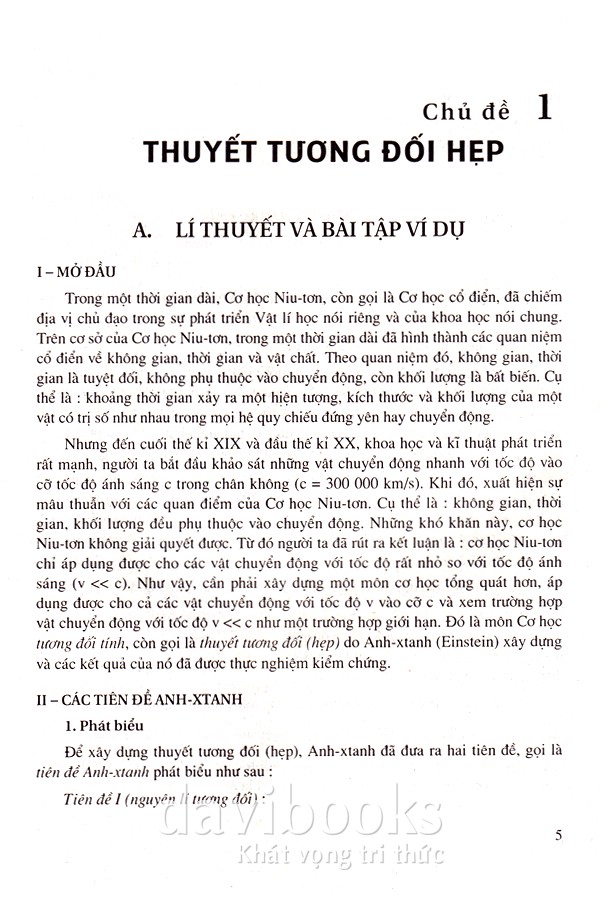 Chủ đề 1

THUYẾT TƯƠNG ĐỐI HẸP

A. LÍ THUYẾT VÀ BÀI TẬP VÍ DỤ

I – MỞ ĐẦU

Trong một thời gian dài, Cơ học Niu-tơn, còn gọi là Cơ học cổ điển, đã chiếm địa vị chủ đạo trong sự phát triển Vật lí học nói riêng và của khoa học nói chung. Trên cơ sở của Cơ học Niu-tơn, trong một thời gian dài đã hình thành các quan niệm cổ điển về không gian, thời gian và vật chất. Theo quan niệm đó, không gian, thời gian là tuyệt đối, không phụ thuộc vào chuyển động, còn khối lượng là bất biến. Cụ thể là : khoảng thời gian xảy ra một hiện tượng, kích thước và khối lượng của một vật có trị số như nhau trong mọi hệ quy chiếu đứng yên hay chuyển động.

Nhưng đến cuối thế kỉ XIX và đầu thế kỉ XX, khoa học và kĩ thuật phát triển rất mạnh, người ta bắt đầu khảo sát những vật chuyển động nhanh với tốc độ vào cỡ tốc độ ánh sáng c trong chân không (c = 300 000 km/s). Khi đó, xuất hiện sự mâu thuẫn với các quan điểm của Cơ học Niu-tơn. Cụ thể là : không gian, thời gian, khối lượng đều phụ thuộc vào chuyển động. Những khó khăn này, cơ học Niu-tơn không giải quyết được. Từ đó người ta đã rút ra kết luận là : cơ học Niu-tơn chỉ áp dụng được cho các vật chuyển động với tốc độ rất nhỏ so với tốc độ ánh sáng (v << c). Như vậy, cần phải xây dựng một môn cơ học tổng quát hơn, áp dụng được cho cả các vật chuyển động với tốc độ v vào cỡ c và xem trường hợp vật chuyển động với tốc độ v << c như một trường hợp giới hạn. Đó là môn Cơ học tương đối tính, còn gọi là thuyết tương đối (hẹp) do Anh-xtanh (Einstein) xây dựng và các kết quả của nó đã được thực nghiệm kiểm chứng.

II – CÁC TIÊN ĐỀ ANH-XTANH

1. Phát biểu

Để xây dựng thuyết tương đối (hẹp), Anh-xtanh đã đưa ra hai tiên đề, gọi là tiên đề Anh-xtanh phát biểu như sau :

Tiên đề I (nguyên lí tương đối) :

davibooks
Khát vọng tri thức

5